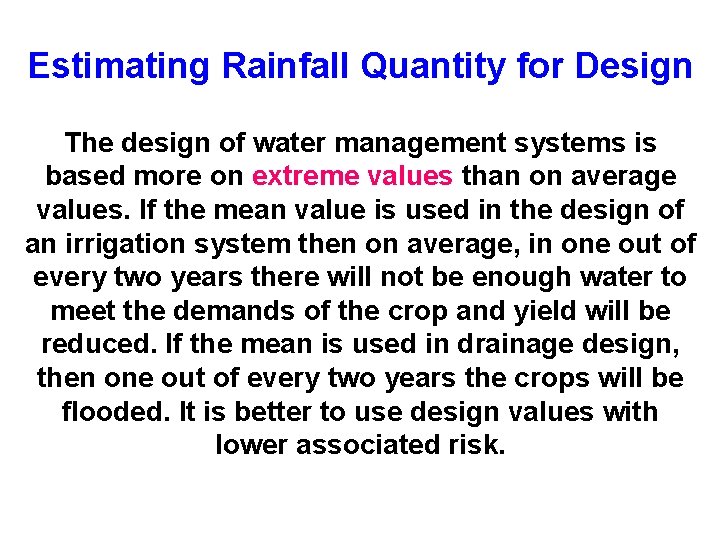 Estimating Rainfall Quantity for Design

The design of water management systems is based more on extreme values than on average values. If the mean value is used in the design of an irrigation system then on average, in one out of every two years there will not be enough water to meet the demands of the crop and yield will be reduced. If the mean is used in drainage design, then one out of every two years the crops will be flooded. It is better to use design values with lower associated risk.